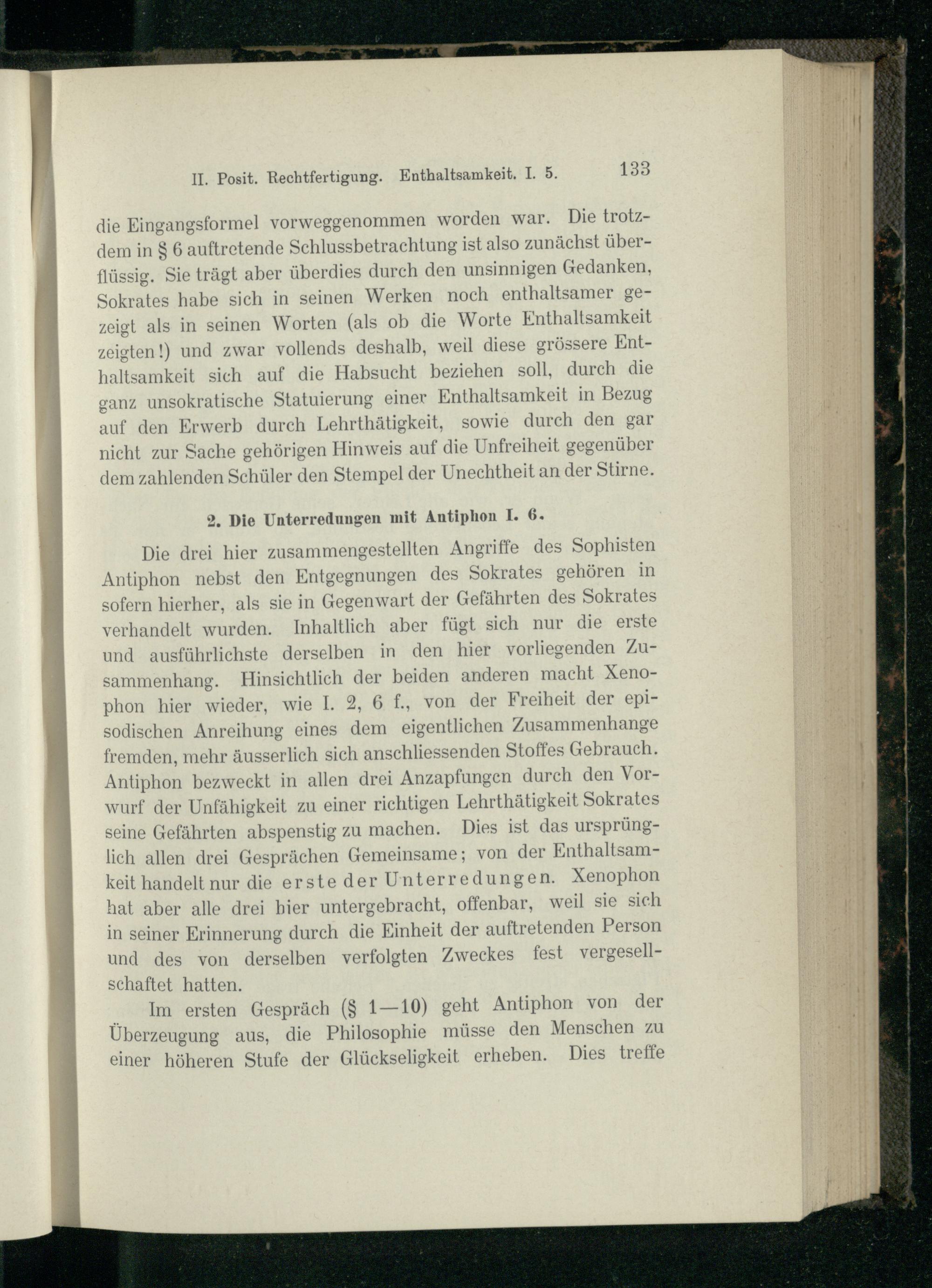 II. Posit. Rechtfertigung. Enthaltsamkeit. I. 5. 133

die Eingangsformel vorweggenommen worden war. Die trotzdem in § 6 auftretende Schlussbetrachtung ist also zunächst überflüssig. Sie trägt aber überdies durch den unsinnigen Gedanken, Sokrates habe sich in seinen Werken noch enthaltsamer gezeigt als in seinen Worten (als ob die Worte Enthaltsamkeit zeigten!) und zwar vollends deshalb, weil diese grössere Enthaltsamkeit sich auf die Habsucht beziehen soll, durch die ganz unsokratische Statuierung einer Enthaltsamkeit in Bezug auf den Erwerb durch Lehrthätigkeit, sowie durch den gar nicht zur Sache gehörigen Hinweis auf die Unfreiheit gegenüber dem zahlenden Schüler den Stempel der Unechtheit an der Stirne.

2. Die Unterredungen mit Antiphon I. 6.

Die drei hier zusammengestellten Angriffe des Sophisten Antiphon nebst den Entgegnungen des Sokrates gehören in sofern hierher, als sie in Gegenwart der Gefährten des Sokrates verhandelt wurden. Inhaltlich aber fügt sich nur die erste und ausführlichste derselben in den hier vorliegenden Zusammenhang. Hinsichtlich der beiden anderen macht Xenophon hier wieder, wie I. 2, 6 f., von der Freiheit der episodischen Anreihung eines dem eigentlichen Zusammenhange fremden, mehr äusserlich sich anschliessenden Stoffes Gebrauch. Antiphon bezweckt in allen drei Anzapfungen durch den Vorwurf der Unfähigkeit zu einer richtigen Lehrthätigkeit Sokrates seine Gefährten abspenstig zu machen. Dies ist das ursprünglich allen drei Gesprächen Gemeinsame; von der Enthaltsamkeit handelt nur die erste der Unterredungen. Xenophon hat aber alle drei hier untergebracht, offenbar, weil sie sich in seiner Erinnerung durch die Einheit der auftretenden Person und des von derselben verfolgten Zweckes fest vergesellschaftet hatten.

Im ersten Gespräch (§ 1—10) geht Antiphon von der Überzeugung aus, die Philosophie müsse den Menschen zu einer höheren Stufe der Glückseligkeit erheben. Dies treffe